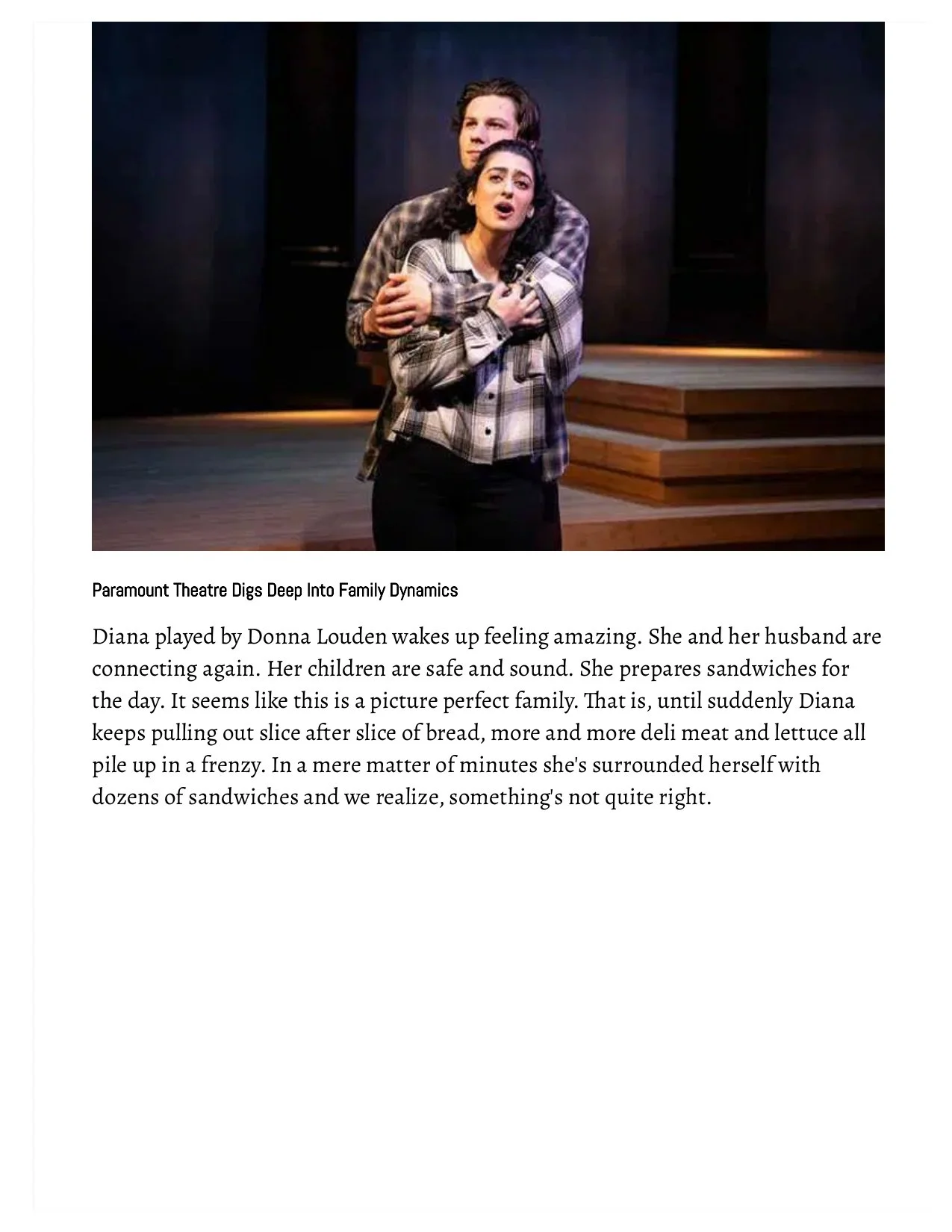 Paramount Theatre Digs Deep Into Family Dynamics

Diana played by Donna Louden wakes up feeling amazing. She and her husband are connecting again. Her children are safe and sound. She prepares sandwiches for the day. It seems like this is a picture perfect family. That is, until suddenly Diana keeps pulling out slice after slice of bread, more and more deli meat and lettuce all pile up in a frenzy. In a mere matter of minutes she's surrounded herself with dozens of sandwiches and we realize, something's not quite right.